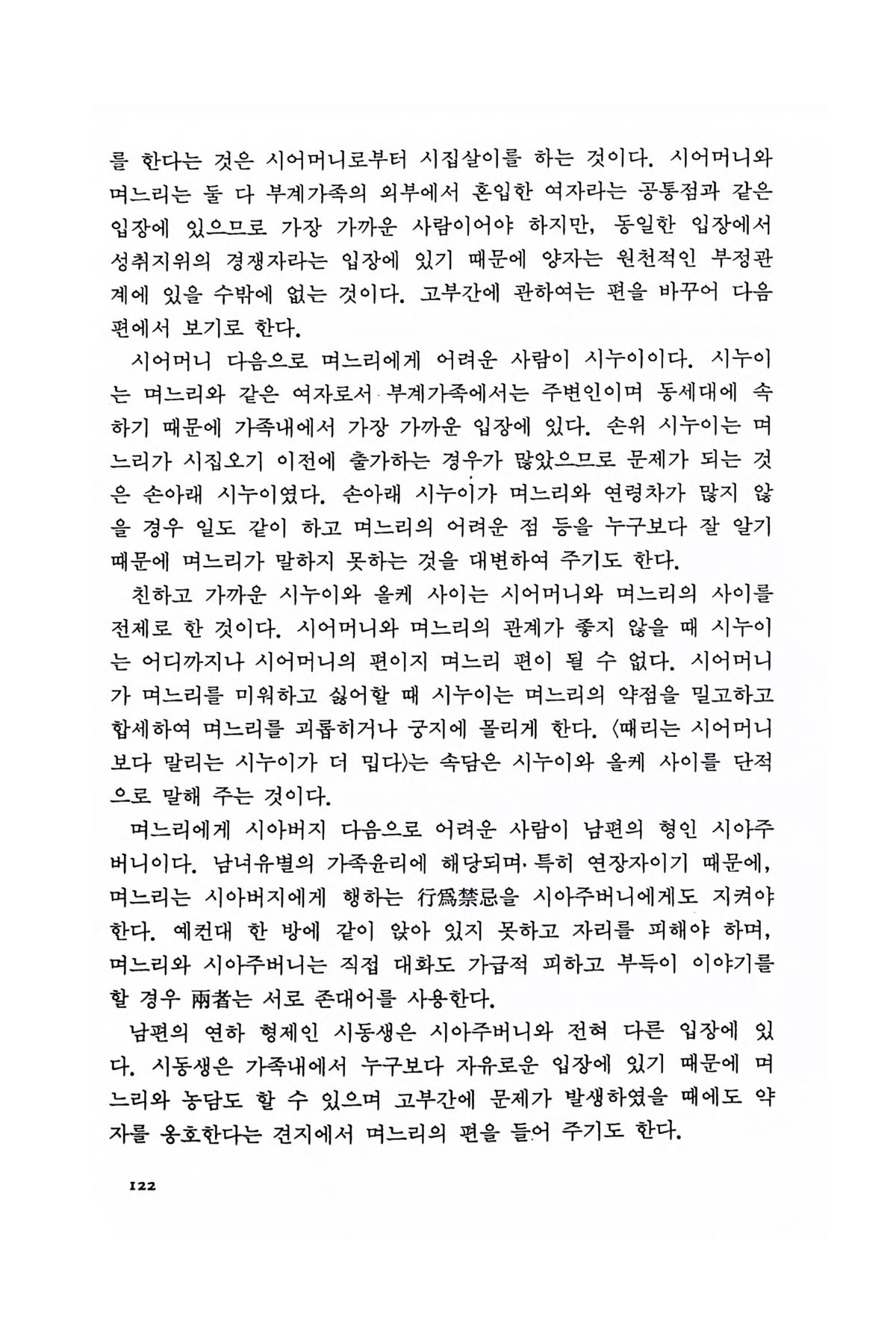 를 한다는 것은 시어머니로부터 시집살이를 하는 것이다. 시어머니와 며느리는 둘 다 부계가족의 외부에서 혼입한 여자라는 공통점과 같은 입장에 있으므로 가장 가까운 사람이어야 하지만, 동일한 입장에서 성취지위의 경쟁자라는 입장에 있기 때문에 양자는 원천적인 부정관계에 있을 수밖에 없는 것이다. 고부간에 관하여는 편을 바꾸어 다음 편에서 보기로 한다.

시어머니 다음으로 며느리에게 어려운 사람이 시누이이다. 시누이는 며느리와 같은 여자로서 부계가족에서는 주변인이며 동세대에 속하기 때문에 가족내에서 가장 가까운 입장에 있다. 손위 시누이는 며느리가 시집오기 이전에 출가하는 경우가 많았으므로 문제가 되는 것은 손아래 시누이였다. 손아래 시누이가 며느리와 연령차가 많지 않을 경우 일도 같이 하고 며느리의 어려운 점 등을 누구보다 잘 알기 때문에 며느리가 말하지 못하는 것을 대변하여 주기도 한다.

친하고 가까운 시누이와 올케 사이는 시어머니와 며느리의 사이를 전제로 한 것이다. 시어머니와 며느리의 관계가 좋지 않을 때 시누이는 어디까지나 시어머니의 편이지 며느리 편이 될 수 없다. 시어머니가 며느리를 미워하고 싫어할 때 시누이는 며느리의 약점을 밀고하고 합세하여 며느리를 괴롭히거나 궁지에 몰리게 한다. 〈때리는 시어머니보다 말리는 시누이가 더 밉다〉는 속담은 시누이와 올케 사이를 단적으로 말해 주는 것이다.

며느리에게 시아버지 다음으로 어려운 사람이 남편의 형인 시아주버니이다. 남녀유별의 가족윤리에 해당되며 특히 연장자이기 때문에, 며느리는 시아버지에게 행하는 行爲禁忌을 시아주버니에게도 지켜야 한다. 예컨대 한 방에 같이 앉아 있지 못하고 자리를 피해야 하며, 며느리와 시아주버니는 직접 대화도 가급적 피하고 부득이 이야기를 할 경우 兩者는 서로 존대어를 사용한다.

남편의 연하 형제인 시동생은 시아주버니와 전혀 다른 입장에 있다. 시동생은 가족내에서 누구보다 자유로운 입장에 있기 때문에 며느리와 농담도 할 수 있으며 고부간에 문제가 발생하였을 때에도 약자를 옹호한다는 견지에서 며느리의 편을 들어 주기도 한다.

122